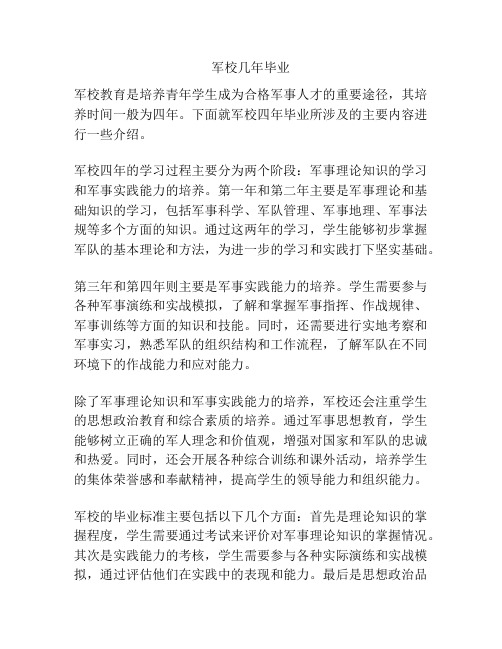 军校几年毕业

军校教育是培养青年学生成为合格军事人才的重要途径，其培养时间一般为四年。下面就军校四年毕业所涉及的主要内容进行一些介绍。

军校四年的学习过程主要分为两个阶段：军事理论知识的学习和军事实践能力的培养。第一年和第二年主要是军事理论和基础知识的学习，包括军事科学、军队管理、军事地理、军事法规等多个方面的知识。通过这两年的学习，学生能够初步掌握军队的基本理论和方法，为进一步的学习和实践打下坚实基础。

第三年和第四年则主要是军事实践能力的培养。学生需要参与各种军事演练和实战模拟，了解和掌握军事指挥、作战规律、军事训练等方面的知识和技能。同时，还需要进行实地考察和军事实习，熟悉军队的组织结构和工作流程，了解军队在不同环境下的作战能力和应对能力。

除了军事理论知识和军事实践能力的培养，军校还会注重学生的思想政治教育和综合素质的培养。通过军事思想教育，学生能够树立正确的军人理念和价值观，增强对国家和军队的忠诚和热爱。同时，还会开展各种综合训练和课外活动，培养学生的集体荣誉感和奉献精神，提高学生的领导能力和组织能力。

军校的毕业标准主要包括以下几个方面：首先是理论知识的掌握程度，学生需要通过考试来评价对军事理论知识的掌握情况。其次是实践能力的考核，学生需要参与各种实际演练和实战模拟，通过评估他们在实践中的表现和能力。最后是思想政治品